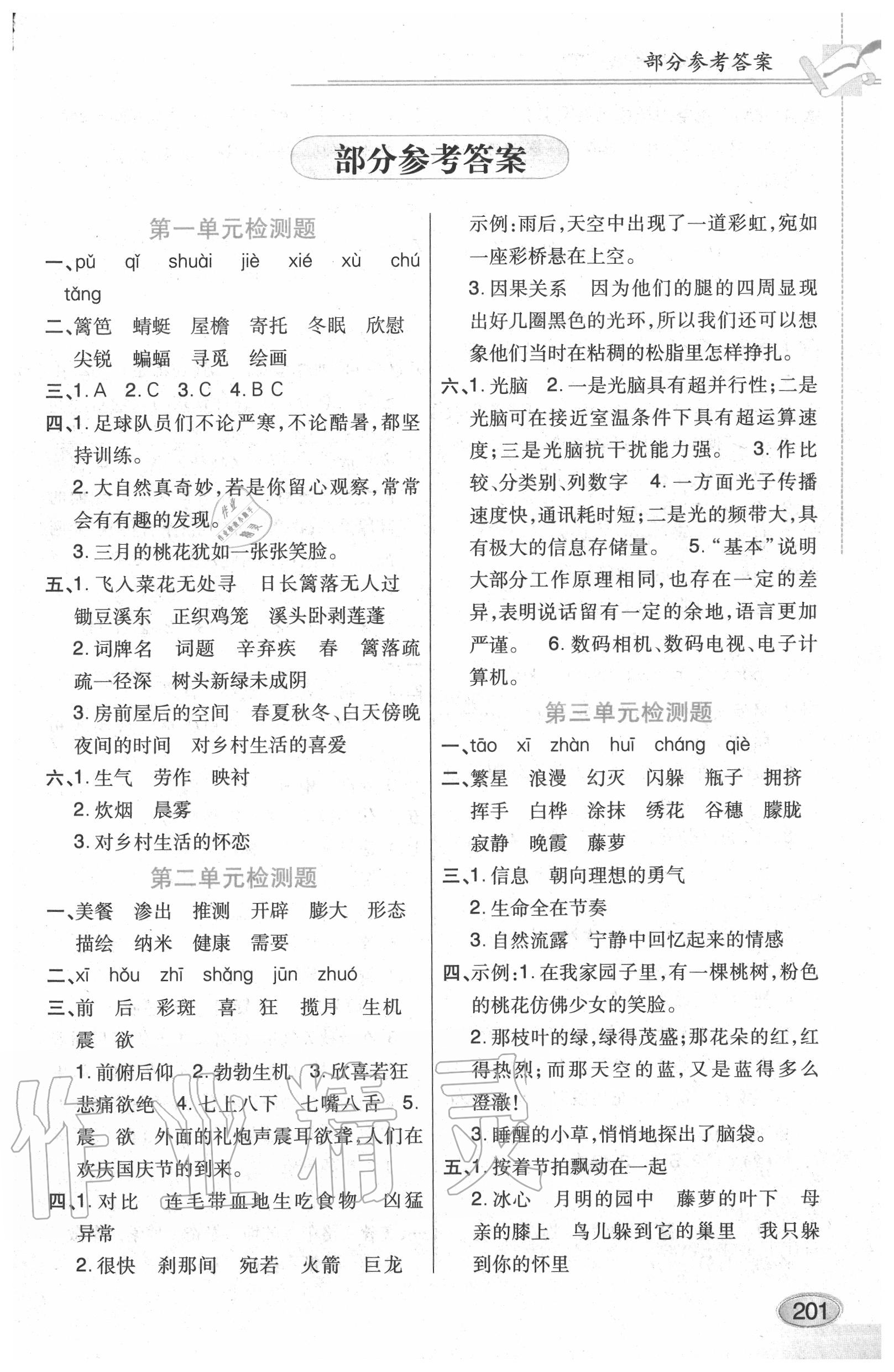 部分参考答案

部分参考答案

第一单元检测题

一、pǔ qǐ shuài jiè xié xù chú tǎng

二、篱笆 蜻蜓 屋檐 寄托 冬眠 欣慰 尖锐 蝙蝠 寻觅 绘画

三、1.A 2.C 3.C 4.B C

四、1.足球队员们不论严寒,不论酷暑,都坚持训练。

2.大自然真奇妙,若是你留心观察,常常会有有趣的发现。

3.三月的桃花犹如一张张笑脸。

五、1.飞入菜花无处寻 日长篱落无人过 锄豆溪东 正织鸡笼 溪头卧剥莲蓬

2.词牌名 词题 辛弃疾 春 篱落疏疏一径深 树头新绿未成阴

3.房前屋后的空间 春夏秋冬、白天傍晚夜间的时间 对乡村生活的喜爱

六、1.生气 劳作 映衬

2.炊烟 晨雾

3.对乡村生活的怀恋

第二单元检测题

一、美餐 渗出 推测 开辟 膨大 形态 描绘 纳米 健康 需要

二、xī hǒu zhī shǎng jūn zhuó

三、前 后 彩斑 喜 狂 揽月 生机 震 欲

1.前俯后仰 2.勃勃生机 3.欣喜若狂 悲痛欲绝 4.七上八下 七嘴八舌 5.震 欲 外面的礼炮声震耳欲聋,人们在欢庆国庆节的到来。

四、1.对比 连毛带血地生吃食物 凶猛异常

2.很快 刹那间 宛若 火箭 巨龙

示例:雨后,天空中出现了一道彩虹,宛如一座彩桥悬在上空。

3.因果关系 因为他们的腿的四周显现出好几圈黑色的光环,所以我们还可以想象他们当时在粘稠的松脂里怎样挣扎。

六、1.光脑 2.一是光脑具有超并行性;二是光脑可在接近室温条件下具有超运算速度;三是光脑抗干扰能力强。 3.作比较、分类别、列数字 4.一方面光子传播速度快,通讯耗时短;二是光的频带大,具有极大的信息存储量。 5.“基本”说明大部分工作原理相同,也存在一定的差异,表明说话留有一定的余地,语言更加严谨。 6.数码相机、数码电视、电子计算机。

第三单元检测题

一、tāo xī zhàn huī cháng qiè

二、繁星 浪漫 幻灭 闪躲 瓶子 拥挤 挥手 白桦 涂抹 绣花 谷穗 朦胧 寂静 晚霞 藤萝

三、1.信息 朝向理想的勇气

2.生命全在节奏

3.自然流露 宁静中回忆起来的情感

四、示例:1.在我家园子里,有一棵桃树,粉色的桃花仿佛少女的笑脸。

2.那枝叶的绿,绿得茂盛;那花朵的红,红得热烈;而那天空的蓝,又是蓝得多么澄澈!

3.睡醒的小草,悄悄地探出了脑袋。

五、1.按着节拍飘动在一起

2.冰心 月明的园中 藤萝的叶下 母亲的膝上 鸟儿躲到它的巢里 我只躲到你的怀里

201

作业精灵